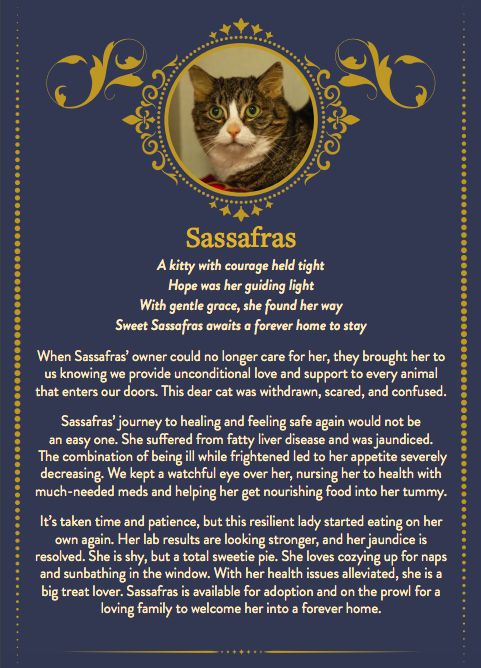 Sassafras

A kitty with courage held tight
Hope was her guiding light
With gentle grace, she found her way
Sweet Sassafras awaits a forever home to stay

When Sassafras' owner could no longer care for her, they brought her to us knowing we provide unconditional love and support to every animal that enters our doors. This dear cat was withdrawn, scared, and confused.

Sassafras' journey to healing and feeling safe again would not be an easy one. She suffered from fatty liver disease and was jaundiced. The combination of being ill while frightened led to her appetite severely decreasing. We kept a watchful eye over her, nursing her to health with much-needed meds and helping her get nourishing food into her tummy.

It's taken time and patience, but this resilient lady started eating on her own again. Her lab results are looking stronger, and her jaundice is resolved. She is shy, but a total sweetie pie. She loves cozying up for naps and sunbathing in the window. With her health issues alleviated, she is a big treat lover. Sassafras is available for adoption and on the prowl for a loving family to welcome her into a forever home.